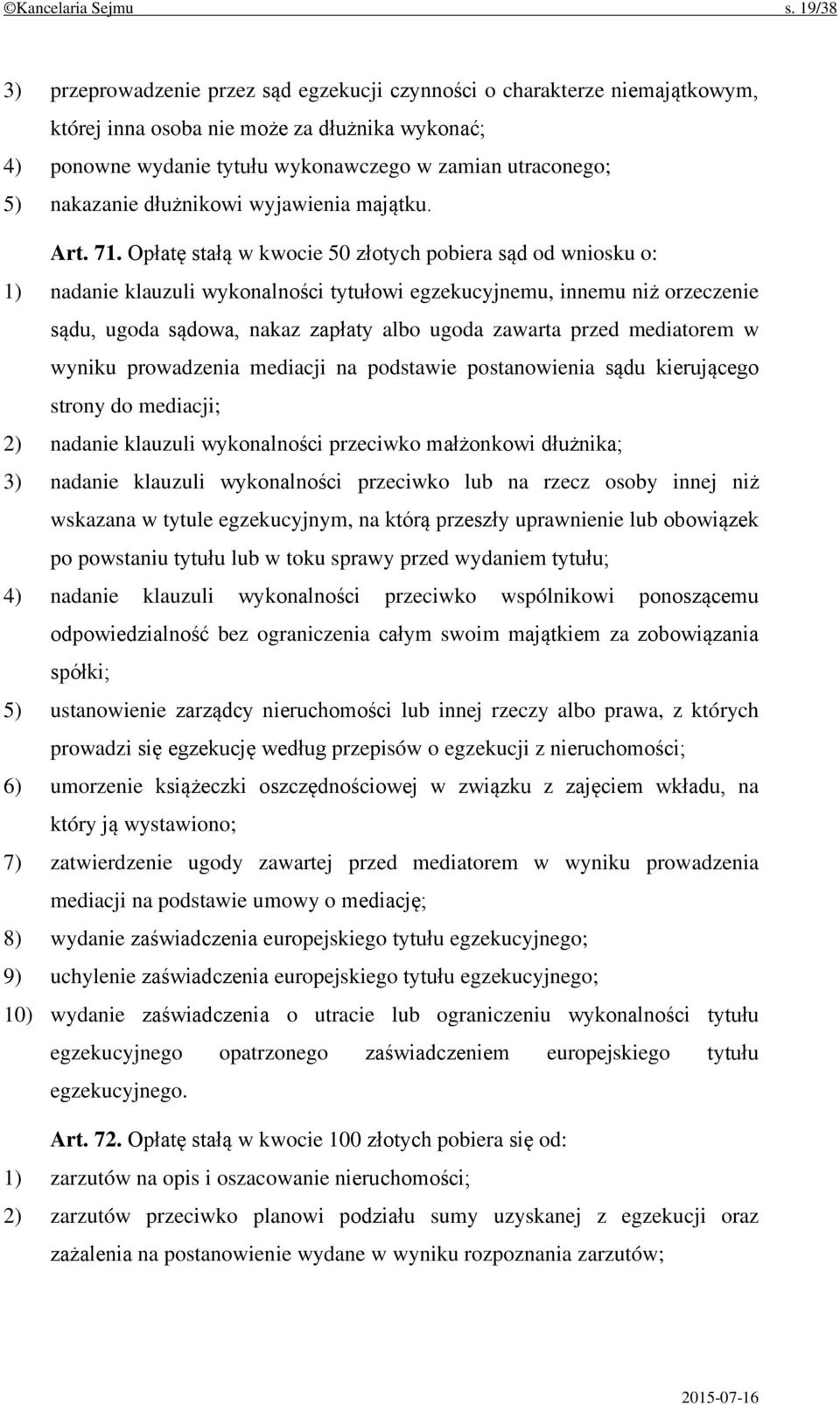 ©Kancelaria Sejmu s. 19/38

3) przeprowadzenie przez sąd egzekucji czynności o charakterze niemajątkowym, której inna osoba nie może za dłużnika wykonać;
4) ponowne wydanie tytułu wykonawczego w zamian utraconego;
5) nakazanie dłużnikowi wyjawienia majątku.

Art. 71. Opłatę stałą w kwocie 50 złotych pobiera sąd od wniosku o:
1) nadanie klauzuli wykonalności tytułowi egzekucyjnemu, innemu niż orzeczenie sądu, ugoda sądowa, nakaz zapłaty albo ugoda zawarta przed mediatorem w wyniku prowadzenia mediacji na podstawie postanowienia sądu kierującego strony do mediacji;
2) nadanie klauzuli wykonalności przeciwko małżonkowi dłużnika;
3) nadanie klauzuli wykonalności przeciwko lub na rzecz osoby innej niż wskazana w tytule egzekucyjnym, na którą przeszły uprawnienie lub obowiązek po powstaniu tytułu lub w toku sprawy przed wydaniem tytułu;
4) nadanie klauzuli wykonalności przeciwko wspólnikowi ponoszącemu odpowiedzialność bez ograniczenia całym swoim majątkiem za zobowiązania spółki;
5) ustanowienie zarządcy nieruchomości lub innej rzeczy albo prawa, z których prowadzi się egzekucję według przepisów o egzekucji z nieruchomości;
6) umorzenie książeczki oszczędnościowej w związku z zajęciem wkładu, na który ją wystawiono;
7) zatwierdzenie ugody zawartej przed mediatorem w wyniku prowadzenia mediacji na podstawie umowy o mediację;
8) wydanie zaświadczenia europejskiego tytułu egzekucyjnego;
9) uchylenie zaświadczenia europejskiego tytułu egzekucyjnego;
10) wydanie zaświadczenia o utracie lub ograniczeniu wykonalności tytułu egzekucyjnego opatrzonego zaświadczeniem europejskiego tytułu egzekucyjnego.

Art. 72. Opłatę stałą w kwocie 100 złotych pobiera się od:
1) zarzutów na opis i oszacowanie nieruchomości;
2) zarzutów przeciwko planowi podziału sumy uzyskanej z egzekucji oraz zażalenia na postanowienie wydane w wyniku rozpoznania zarzutów;

2015-07-16